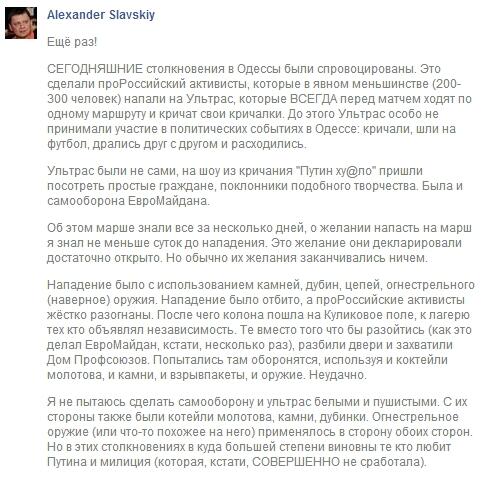 Alexander Slavskiy

Ещё раз!

СЕГОДНЯШНИЕ столкновения в Одессы были спровоцированы. Это сделали проРоссийский активисты, которые в явном меньшинстве (200-300 человек) напали на Ультрас, которые ВСЕГДА перед матчем ходят по одному маршруту и кричат свои кричалки. До этого Ультрас особо не принимали участие в политических событиях в Одессе: кричали, шли на футбол, дрались друг с другом и расходились.

Ультрас были не сами, на шоу из кричания "Путин ху@ло" пришли посотреть простые граждане, поклонники подобного творчества. Была и самооборона ЕвроМайдана.

Об этом марше знали все за несколько дней, о желании напасть на марш я знал не меньше суток до нападения. Это желание они декларировали достаточно открыто. Но обычно их желания заканчивались ничем.

Нападение было с использованием камней, дубин, цепей, огнестрельного (наверное) оружия. Нападение было отбито, а проРоссийские активисты жёстко разогнаны. После чего колона пошла на Куликовое поле, к лагерю тех кто объявлял независимость. Те вместо того что бы разойтись (как это делал ЕвроМайдан, кстати, несколько раз), разбили двери и захватили Дом Профсоюзов. Попытались там оборонятся, используя и коктейли молотова, и камни, и взрывпакеты, и оружие. Неудачно.

Я не пытаюсь сделать самооборону и ультрас белыми и пушистыми. С их стороны также были котейли молотова, камни, дубинки. Огнестрельное оружие (или что-то похожее на него) применялось в сторону обоих сторон. Но в этих столкновениях в куда большей степени виновны те кто любит Путина и милиция (которая, кстати, СОВЕРШЕННО не сработала).